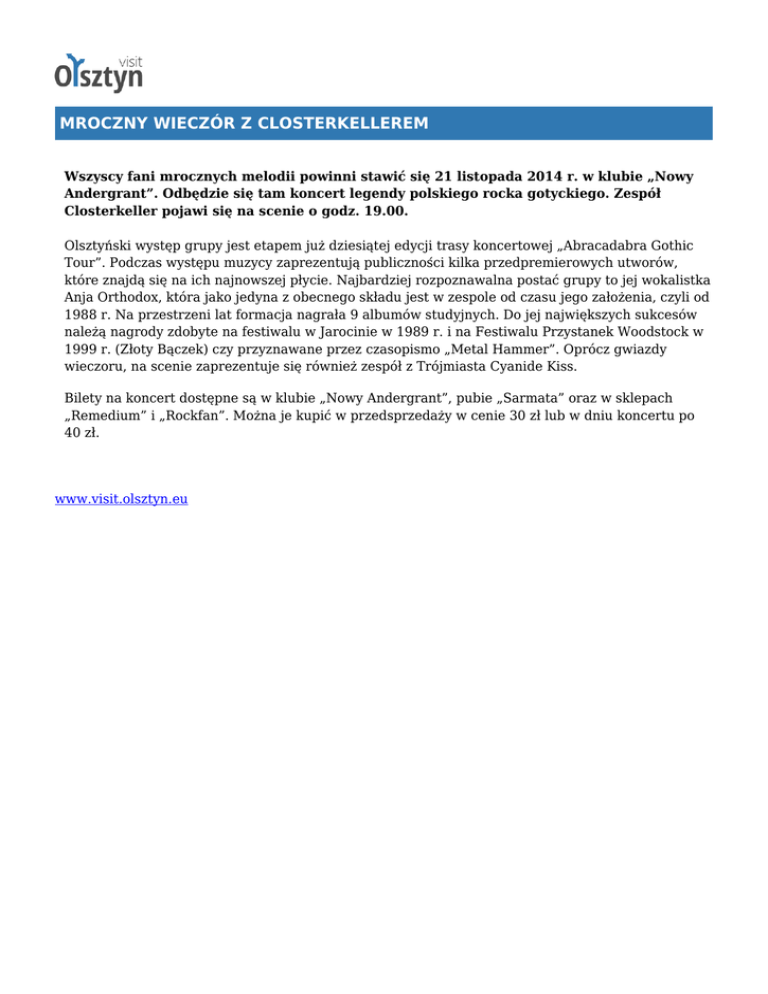 visit
Olsztyn

MROCZNY WIECZÓR Z CLOSTERKELLEREM

Wszyscy fani mrocznych melodii powinni stawić się 21 listopada 2014 r. w klubie „Nowy Andergrant”. Odbędzie się tam koncert legendy polskiego rocka gotyckiego. Zespół Closterkeller pojawi się na scenie o godz. 19.00.

Olsztyński występ grupy jest etapem już dziesiątej edycji trasy koncertowej „Abracadabra Gothic Tour”. Podczas występu muzycy zaprezentują publiczności kilka przedpremierowych utworów, które znajdą się na ich najnowszej płycie. Najbardziej rozpoznawalna postać grupy to jej wokalistka Anja Orthodox, która jako jedyna z obecnego składu jest w zespole od czasu jego założenia, czyli od 1988 r. Na przestrzeni lat formacja nagrała 9 albumów studyjnych. Do jej największych sukcesów należą nagrody zdobyte na festiwalu w Jarocinie w 1989 r. i na Festiwalu Przystanek Woodstock w 1999 r. (Złoty Bączek) czy przyznawane przez czasopismo „Metal Hammer”. Oprócz gwiazdy wieczoru, na scenie zaprezentuje się również zespół z Trójmiasta Cyanide Kiss.

Bilety na koncert dostępne są w klubie „Nowy Andergrant”, pubie „Sarmata” oraz w sklepach „Remedium” i „Rockfan”. Można je kupić w przedsprzedaży w cenie 30 zł lub w dniu koncertu po 40 zł.

www.visit.olsztyn.eu